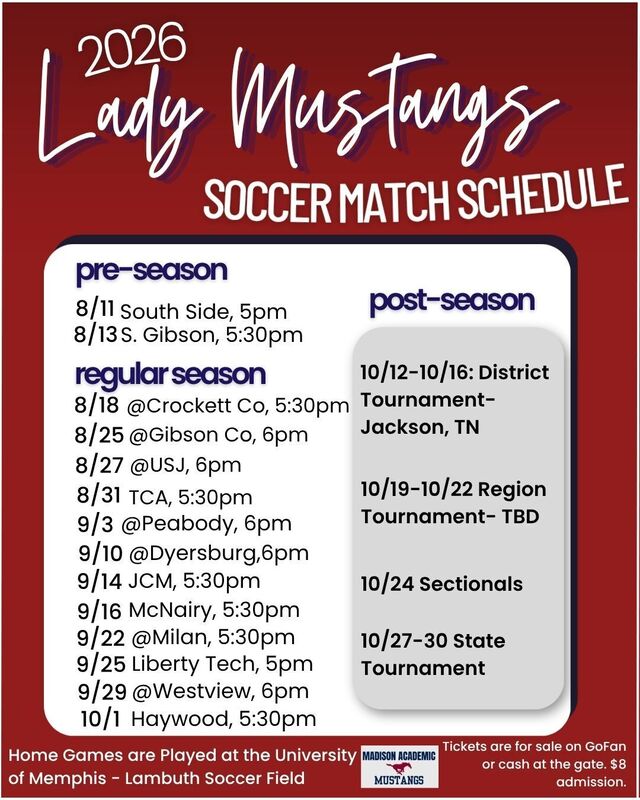 2026
Lady Mustangs
SOCCER MATCH SCHEDULE

pre-season
8/11 South Side, 5pm
8/13 S. Gibson, 5:30pm

regular season
8/18 @Crockett Co, 5:30pm
8/25 @Gibson Co, 6pm
8/27 @USJ, 6pm
8/31 TCA, 5:30pm
9/3 @Peabody, 6pm
9/10 @Dyersburg,6pm
9/14 JCM, 5:30pm
9/16 McNairy, 5:30pm
9/22 @Milan, 5:30pm
9/25 Liberty Tech, 5pm
9/29 @Westview, 6pm
10/1 Haywood, 5:30pm

post-season
10/12-10/16: District Tournament- Jackson, TN

10/19-10/22 Region Tournament- TBD

10/24 Sectionals

10/27-30 State Tournament

Home Games are Played at the University of Memphis - Lambuth Soccer Field

MADISON ACADEMIC
MUSTANGS

Tickets are for sale on GoFan or cash at the gate. $8 admission.